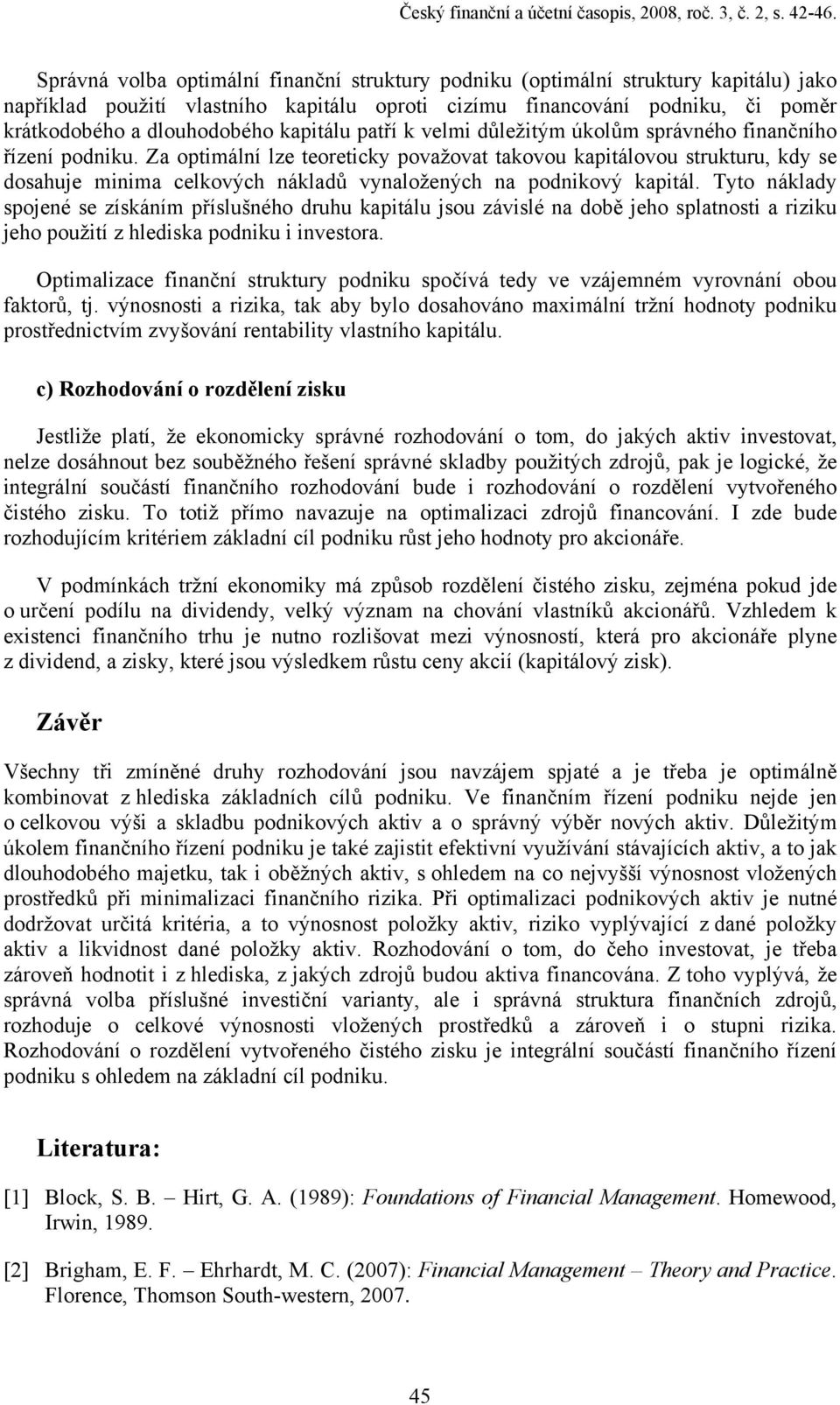 Český finanční a účetní časopis, 2008, roč. 3, č. 2, s. 42-46.

Správná volba optimální finanční struktury podniku (optimální struktury kapitálu) jako například použití vlastního kapitálu oproti cizímu financování podniku, či poměr krátkodobého a dlouhodobého kapitálu patří k velmi důležitým úkolům správného finančního řízení podniku. Za optimální lze teoreticky považovat takovou kapitálovou strukturu, kdy se dosahuje minima celkových nákladů vynaložených na podnikový kapitál. Tyto náklady spojené se získáním příslušného druhu kapitálu jsou závislé na době jeho splatnosti a riziku jeho použití z hlediska podniku i investora.

Optimalizace finanční struktury podniku spočívá tedy ve vzájemném vyrovnání obou faktorů, tj. výnosnosti a rizika, tak aby bylo dosahováno maximální tržní hodnoty podniku prostřednictvím zvyšování rentability vlastního kapitálu.

c) Rozhodování o rozdělení zisku

Jestliže platí, že ekonomicky správné rozhodování o tom, do jakých aktiv investovat, nelze dosáhnout bez souběžného řešení správné skladby použitých zdrojů, pak je logické, že integrální součástí finančního rozhodování bude i rozhodování o rozdělení vytvořeného čistého zisku. To totiž přímo navazuje na optimalizaci zdrojů financování. I zde bude rozhodujícím kritériem základní cíl podniku růst jeho hodnoty pro akcionáře.

V podmínkách tržní ekonomiky má způsob rozdělení čistého zisku, zejména pokud jde o určení podílu na dividendy, velký význam na chování vlastníků akcionářů. Vzhledem k existenci finančního trhu je nutno rozlišovat mezi výnosností, která pro akcionáře plyne z dividend, a zisky, které jsou výsledkem růstu ceny akcií (kapitálový zisk).

Závěr

Všechny tři zmíněné druhy rozhodování jsou navzájem spjaté a je třeba je optimálně kombinovat z hlediska základních cílů podniku. Ve finančním řízení podniku nejde jen o celkovou výši a skladbu podnikových aktiv a o správný výběr nových aktiv. Důležitým úkolem finančního řízení podniku je také zajistit efektivní využívání stávajících aktiv, a to jak dlouhodobého majetku, tak i oběžných aktiv, s ohledem na co nejvyšší výnosnost vložených prostředků při minimalizaci finančního rizika. Při optimalizaci podnikových aktiv je nutné dodržovat určitá kritéria, a to výnosnost položky aktiv, riziko vyplývající z dané položky aktiv a likvidnost dané položky aktiv. Rozhodování o tom, do čeho investovat, je třeba zároveň hodnotit i z hlediska, z jakých zdrojů budou aktiva financována. Z toho vyplývá, že správná volba příslušné investiční varianty, ale i správná struktura finančních zdrojů, rozhoduje o celkové výnosnosti vložených prostředků a zároveň i o stupni rizika. Rozhodování o rozdělení vytvořeného čistého zisku je integrální součástí finančního řízení podniku s ohledem na základní cíl podniku.

Literatura:

[1] Block, S. B. – Hirt, G. A. (1989): Foundations of Financial Management. Homewood, Irwin, 1989.

[2] Brigham, E. F. – Ehrhardt, M. C. (2007): Financial Management – Theory and Practice. Florence, Thomson South-western, 2007.

45